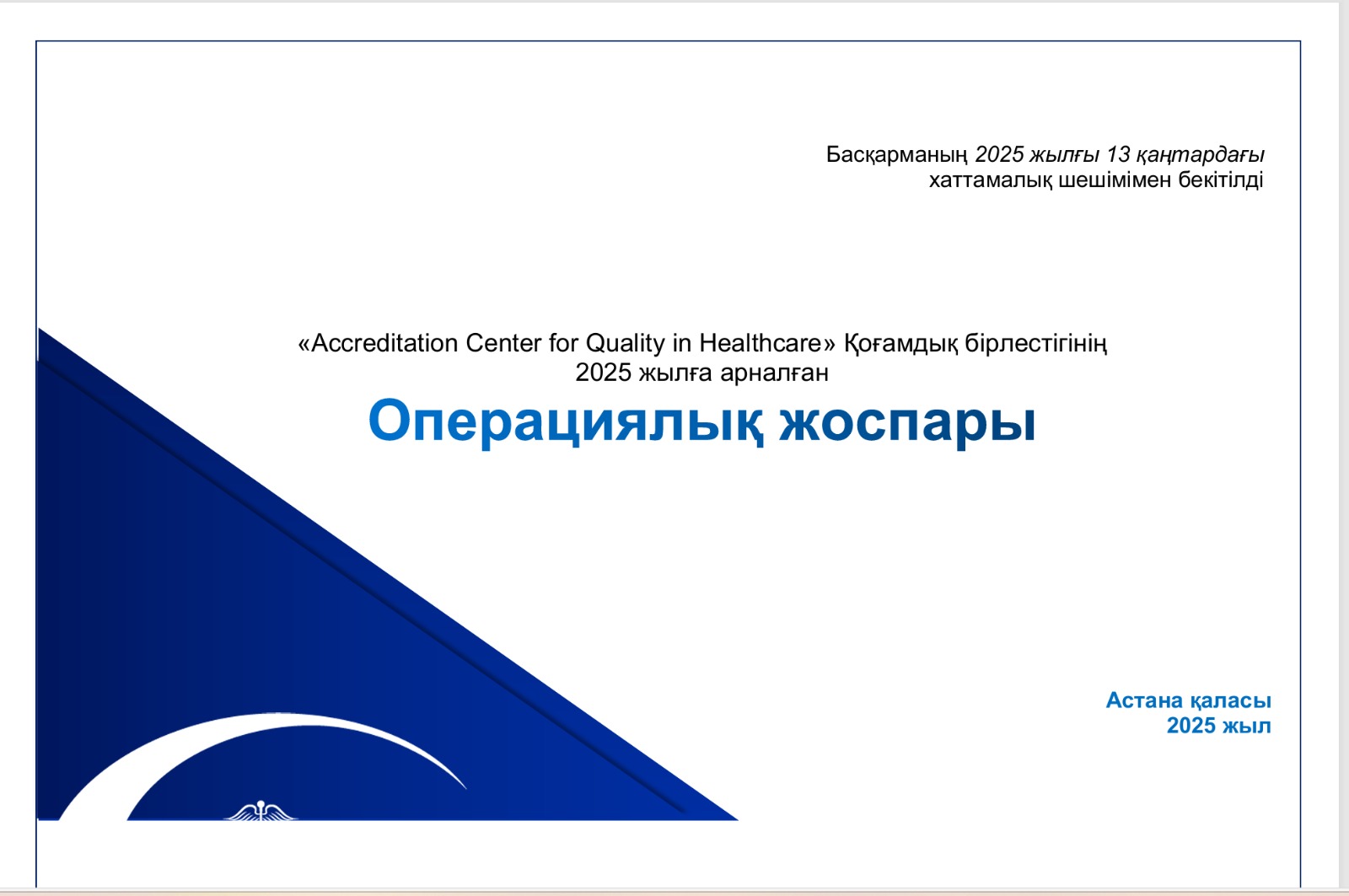 Басқарманың 2025 жылғы 13 қаңтардағы хаттамалық шешімімен бекітілді

«Accreditation Center for Quality in Healthcare» Қоғамдық бірлестігінің 2025 жылға арналған

Операциялық жоспары

Астана қаласы
2025 жыл